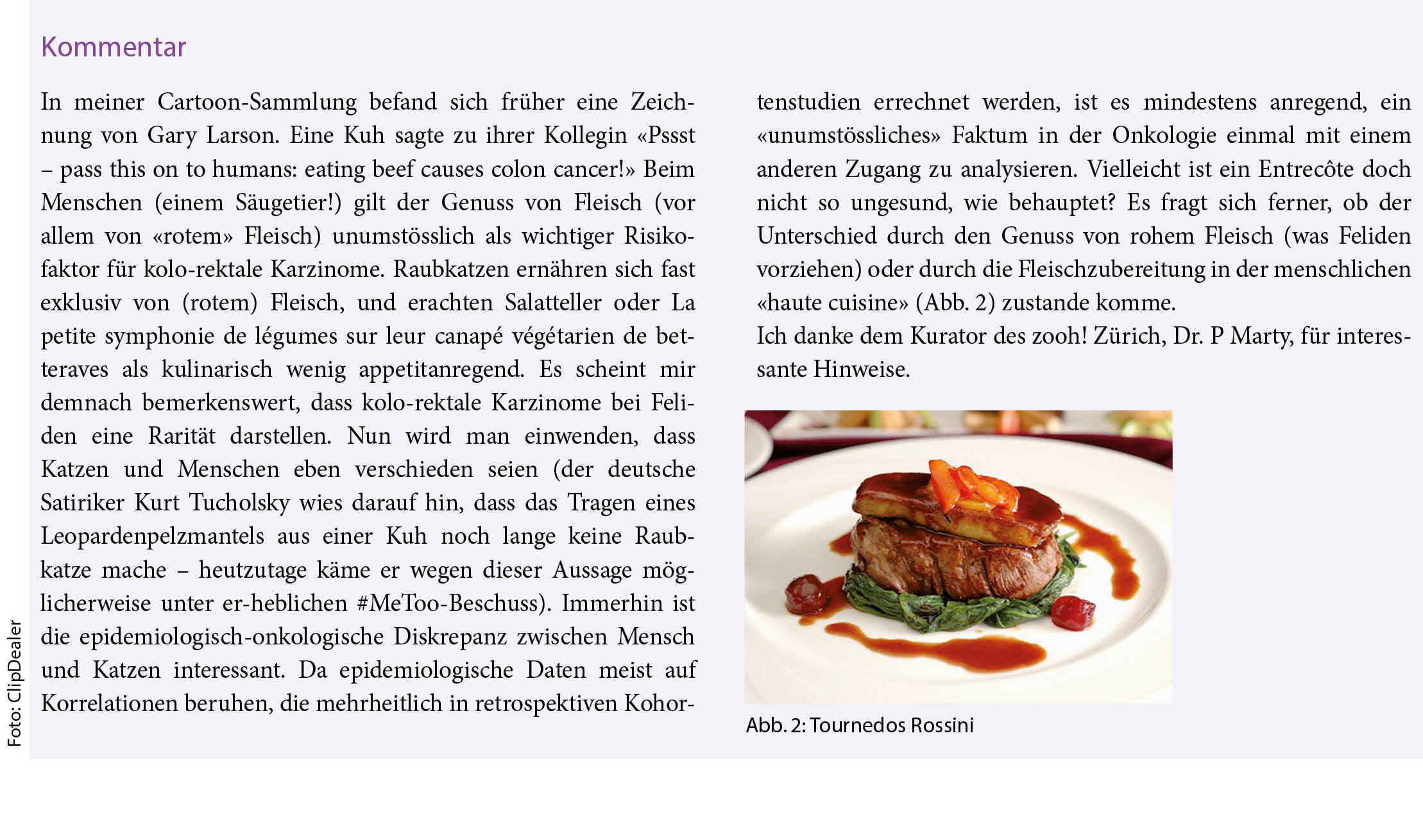 Kommentar

In meiner Cartoon-Sammlung befand sich früher eine Zeichnung von Gary Larson. Eine Kuh sagte zu ihrer Kollegin «Pssst – pass this on to humans: eating beef causes colon cancer!» Beim Menschen (einem Säugetier!) gilt der Genuss von Fleisch (vor allem von «rotem» Fleisch) unumstösslich als wichtiger Risikofaktor für kolo-rektale Karzinome. Raubkatzen ernähren sich fast exklusiv von (rotem) Fleisch, und erachten Salatteller oder La petite symphonie de légumes sur leur canapé végétarien de betteraves als kulinarisch wenig appetitanregend. Es scheint mir demnach bemerkenswert, dass kolo-rektale Karzinome bei Feliden eine Rarität darstellen. Nun wird man einwenden, dass Katzen und Menschen eben verschieden seien (der deutsche Satiriker Kurt Tucholsky wies darauf hin, dass das Tragen eines Leopardenpelzmantels aus einer Kuh noch lange keine Raubkatze mache – heutzutage käme er wegen dieser Aussage möglicherweise unter er-heblichen #MeToo-Beschuss). Immerhin ist die epidemiologisch-onkologische Diskrepanz zwischen Mensch und Katzen interessant. Da epidemiologische Daten meist auf Korrelationen beruhen, die mehrheitlich in retrospektiven Kohortenstudien errechnet werden, ist es mindestens anregend, ein «unumstössliches» Faktum in der Onkologie einmal mit einem anderen Zugang zu analysieren. Vielleicht ist ein Entrecôte doch nicht so ungesund, wie behauptet? Es fragt sich ferner, ob der Unterschied durch den Genuss von rohem Fleisch (was Feliden vorziehen) oder durch die Fleischzubereitung in der menschlichen «haute cuisine» (Abb. 2) zustande komme.
Ich danke dem Kurator des zooh! Zürich, Dr. P Marty, für interessante Hinweise.

Abb. 2: Tournedos Rossini

Foto: ClipDealer